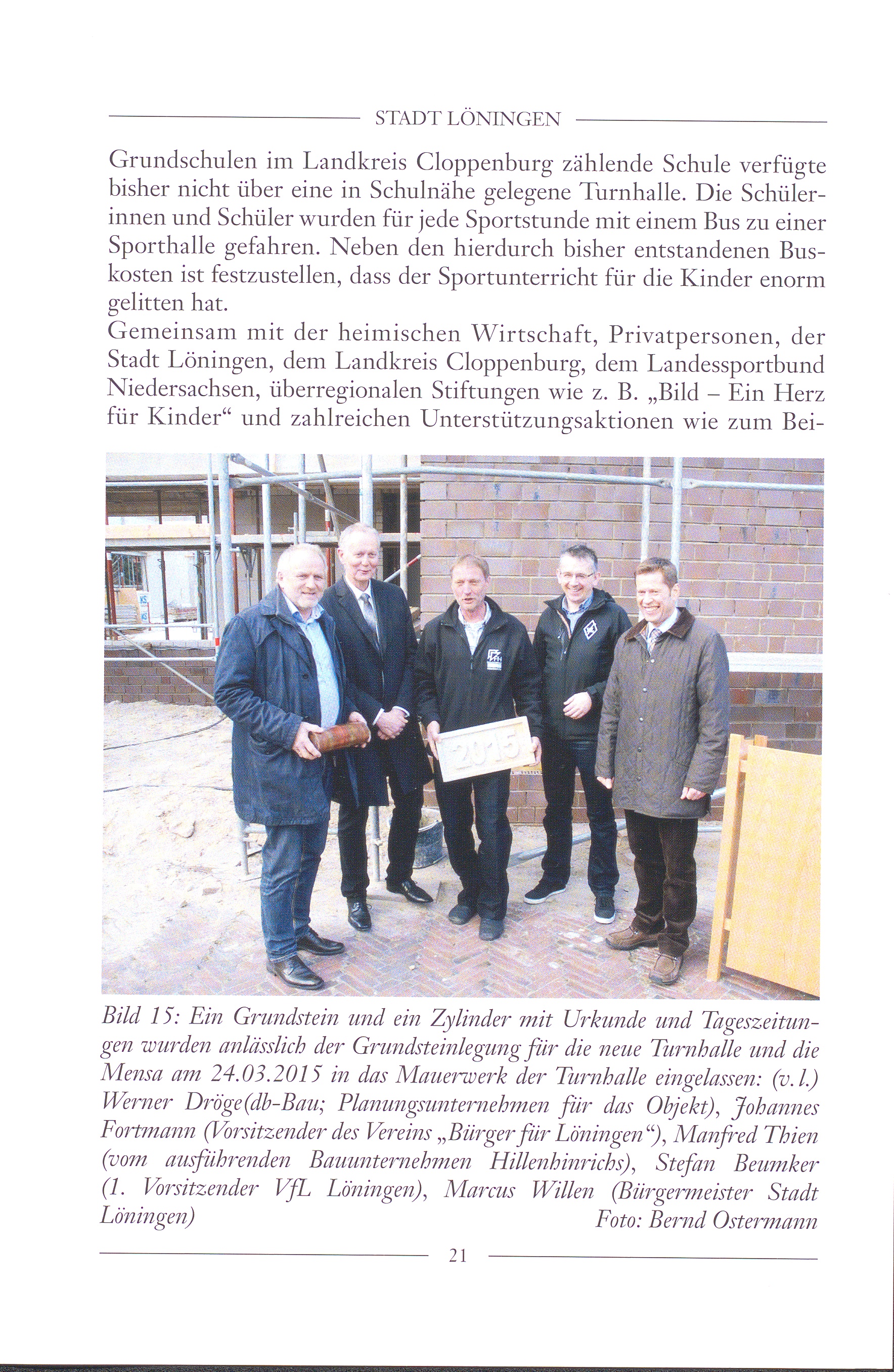 STADT LÖNINGEN

Grundschulen im Landkreis Cloppenburg zählende Schule verfügte bisher nicht über eine in Schulnähe gelegene Turnhalle. Die Schülerinnen und Schüler wurden für jede Sportstunde mit einem Bus zu einer Sporthalle gefahren. Neben den hierdurch bisher entstandenen Buskosten ist festzustellen, dass der Sportunterricht für die Kinder enorm gelitten hat.
Gemeinsam mit der heimischen Wirtschaft, Privatpersonen, der Stadt Löningen, dem Landkreis Cloppenburg, dem Landessportbund Niedersachsen, überregionalen Stiftungen wie z. B. „Bild – Ein Herz für Kinder“ und zahlreichen Unterstützungsaktionen wie zum Bei-

2015

Bild 15: Ein Grundstein und ein Zylinder mit Urkunde und Tageszeitungen wurden anlässlich der Grundsteinlegung für die neue Turnhalle und die Mensa am 24.03.2015 in das Mauerwerk der Turnhalle eingelassen: (v. l.) Werner Dröge(db-Bau; Planungsunternehmen für das Objekt), Johannes Fortmann (Vorsitzender des Vereins „Bürger für Löningen“), Manfred Thien (vom ausführenden Bauunternehmen Hillenhinrichs), Stefan Beumker (1. Vorsitzender VfL Löningen), Marcus Willen (Bürgermeister Stadt Löningen)
Foto: Bernd Ostermann

21